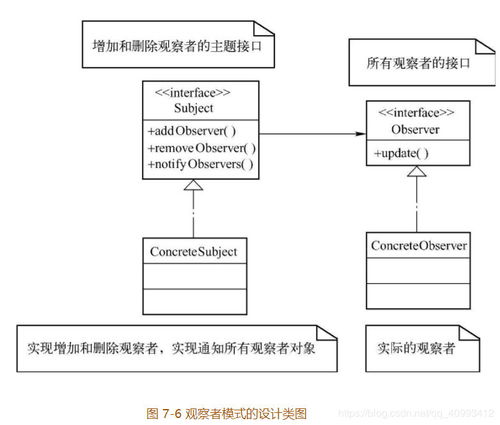 增加和删除观察者的主题接口

所有观察者的接口

<<interface>>
Subject

+addObserver( )
+removeObserver( )
+notifyObservers( )

<<interface>>
Observer

+update( )

ConcreteSubject

ConcreteObserver

实现增加和删除观察者，实现通知所有观察者对象

实际的观察者

图 7-6 观察者模式的设计类图

https://blog.csdn.net/qq_40993412